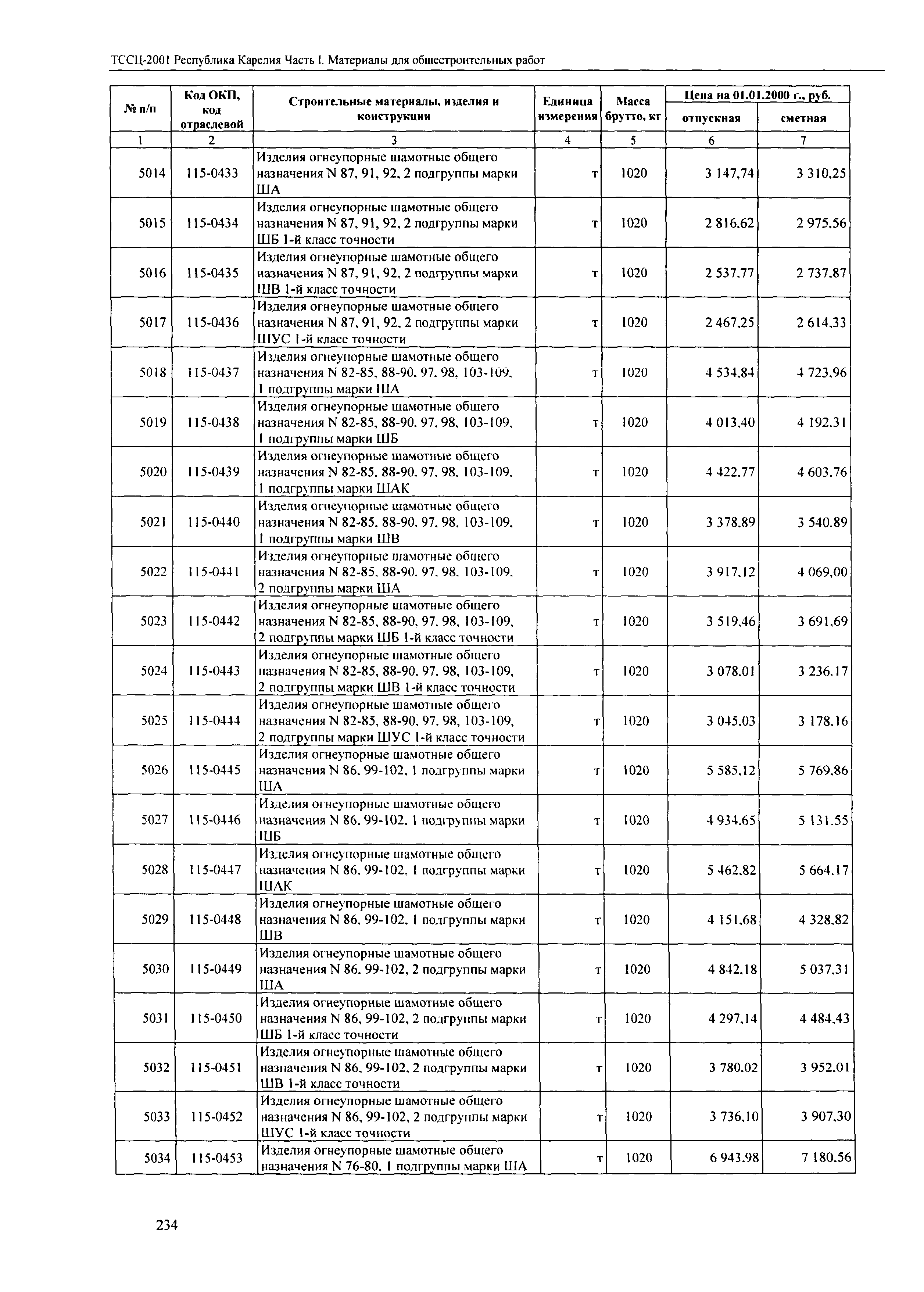 ТССЦ-2001 Республика Карелия Часть I. Материалы для общестроительных работ

| № п/п | Код ОКП, код отраслевой | Строительные материалы, изделия и конструкции | Единица измерения | Масса брутто, кг | Цена на 01.01.2000 г., руб. отпускная | Цена на 01.01.2000 г., руб. сметная |
|---|---|---|---|---|---|---|
| 1 | 2 | 3 | 4 | 5 | 6 | 7 |
| 5014 | 115-0433 | Изделия огнеупорные шамотные общего назначения N 87, 91, 92, 2 подгруппы марки ША | т | 1020 | 3 147,74 | 3 310,25 |
| 5015 | 115-0434 | Изделия огнеупорные шамотные общего назначения N 87, 91, 92, 2 подгруппы марки ШБ 1-й класс точности | т | 1020 | 2 816,62 | 2 975,56 |
| 5016 | 115-0435 | Изделия огнеупорные шамотные общего назначения N 87, 91, 92, 2 подгруппы марки ШВ 1-й класс точности | т | 1020 | 2 537,77 | 2 737,87 |
| 5017 | 115-0436 | Изделия огнеупорные шамотные общего назначения N 87, 91, 92, 2 подгруппы марки ШУС 1-й класс точности | т | 1020 | 2 467,25 | 2 614,33 |
| 5018 | 115-0437 | Изделия огнеупорные шамотные общего назначения N 82-85, 88-90, 97, 98, 103-109, 1 подгруппы марки ША | т | 1020 | 4 534,84 | 4 723,96 |
| 5019 | 115-0438 | Изделия огнеупорные шамотные общего назначения N 82-85, 88-90, 97, 98, 103-109, 1 подгруппы марки ШБ | т | 1020 | 4 013,40 | 4 192,31 |
| 5020 | 115-0439 | Изделия огнеупорные шамотные общего назначения N 82-85, 88-90, 97, 98, 103-109, 1 подгруппы марки ШАК | т | 1020 | 4 422,77 | 4 603,76 |
| 5021 | 115-0440 | Изделия огнеупорные шамотные общего назначения N 82-85, 88-90, 97, 98, 103-109, 1 подгруппы марки ШВ | т | 1020 | 3 378,89 | 3 540,89 |
| 5022 | 115-0441 | Изделия огнеупорные шамотные общего назначения N 82-85, 88-90, 97, 98, 103-109, 2 подгруппы марки ША | т | 1020 | 3 917,12 | 4 069,00 |
| 5023 | 115-0442 | Изделия огнеупорные шамотные общего назначения N 82-85, 88-90, 97, 98, 103-109, 2 подгруппы марки ШБ 1-й класс точности | т | 1020 | 3 519,46 | 3 691,69 |
| 5024 | 115-0443 | Изделия огнеупорные шамотные общего назначения N 82-85, 88-90, 97, 98, 103-109, 2 подгруппы марки ШВ 1-й класс точности | т | 1020 | 3 078,01 | 3 236,17 |
| 5025 | 115-0444 | Изделия огнеупорные шамотные общего назначения N 82-85, 88-90, 97, 98, 103-109, 2 подгруппы марки ШУС 1-й класс точности | т | 1020 | 3 045,03 | 3 178,16 |
| 5026 | 115-0445 | Изделия огнеупорные шамотные общего назначения N 86, 99-102, 1 подгруппы марки ША | т | 1020 | 5 585,12 | 5 769,86 |
| 5027 | 115-0446 | Изделия огнеупорные шамотные общего назначения N 86, 99-102, 1 подгруппы марки ШБ | т | 1020 | 4 934,65 | 5 131,55 |
| 5028 | 115-0447 | Изделия огнеупорные шамотные общего назначения N 86, 99-102, 1 подгруппы марки ШАК | т | 1020 | 5 462,82 | 5 664,17 |
| 5029 | 115-0448 | Изделия огнеупорные шамотные общего назначения N 86, 99-102, 1 подгруппы марки ШВ | т | 1020 | 4 151,68 | 4 328,82 |
| 5030 | 115-0449 | Изделия огнеупорные шамотные общего назначения N 86, 99-102, 2 подгруппы марки ША | т | 1020 | 4 842,18 | 5 037,31 |
| 5031 | 115-0450 | Изделия огнеупорные шамотные общего назначения N 86, 99-102, 2 подгруппы марки ШБ 1-й класс точности | т | 1020 | 4 297,14 | 4 484,43 |
| 5032 | 115-0451 | Изделия огнеупорные шамотные общего назначения N 86, 99-102, 2 подгруппы марки ШВ 1-й класс точности | т | 1020 | 3 780,02 | 3 952,01 |
| 5033 | 115-0452 | Изделия огнеупорные шамотные общего назначения N 86, 99-102, 2 подгруппы марки ШУС 1-й класс точности | т | 1020 | 3 736,10 | 3 907,30 |
| 5034 | 115-0453 | Изделия огнеупорные шамотные общего назначения N 76-80, 1 подгруппы марки ША | т | 1020 | 6 943,98 | 7 180,56 |

234